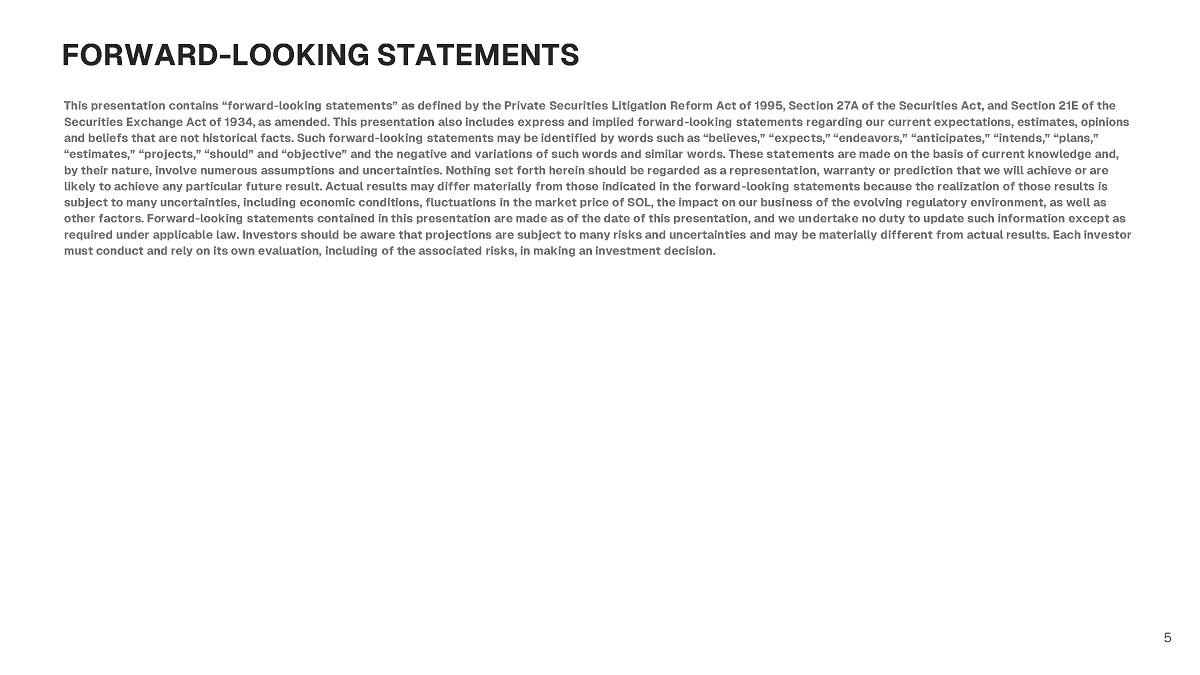 FORWARD-LOOKING STATEMENTS

This presentation contains “forward-looking statements” as defined by the Private Securities Litigation Reform Act of 1995, Section 27A of the Securities Act, and Section 21E of the Securities Exchange Act of 1934, as amended. This presentation also includes express and implied forward-looking statements regarding our current expectations, estimates, opinions and beliefs that are not historical facts. Such forward-looking statements may be identified by words such as “believes,” “expects,” “endeavors,” “anticipates,” “intends,” “plans,” “estimates,” “projects,” “should” and “objective” and the negative and variations of such words and similar words. These statements are made on the basis of current knowledge and, by their nature, involve numerous assumptions and uncertainties. Nothing set forth herein should be regarded as a representation, warranty or prediction that we will achieve or are likely to achieve any particular future result. Actual results may differ materially from those indicated in the forward-looking statements because the realization of those results is subject to many uncertainties, including economic conditions, fluctuations in the market price of SOL, the impact on our business of the evolving regulatory environment, as well as other factors. Forward-looking statements contained in this presentation are made as of the date of this presentation, and we undertake no duty to update such information except as required under applicable law. Investors should be aware that projections are subject to many risks and uncertainties and may be materially different from actual results. Each investor must conduct and rely on its own evaluation, including of the associated risks, in making an investment decision.

5